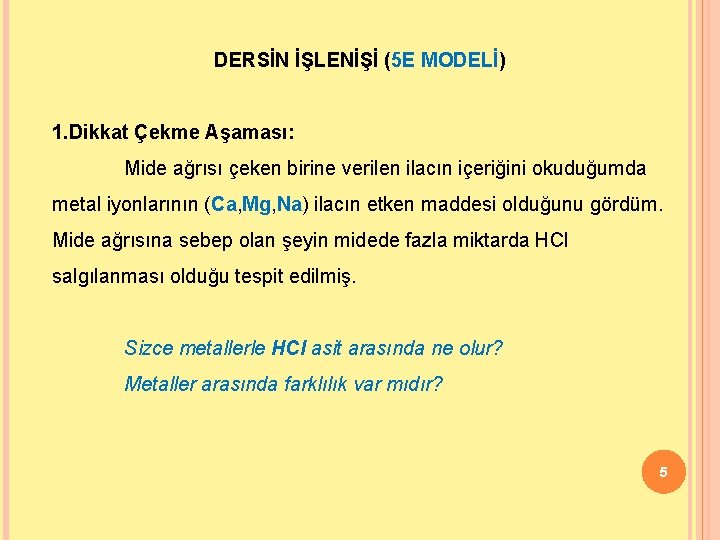 DERSİN İŞLENİŞİ (5E MODELİ)

1.Dikkat Çekme Aşaması:

Mide ağrısı çeken birine verilen ilacın içeriğini okuduğumda metal iyonlarının (Ca,Mg,Na) ilacın etken maddesi olduğunu gördüm. Mide ağrısına sebep olan şeyin midede fazla miktarda HCl salgılanması olduğu tespit edilmiş.

Sizce metallerle HCl asit arasında ne olur?

Metaller arasında farklılık var mıdır?

5